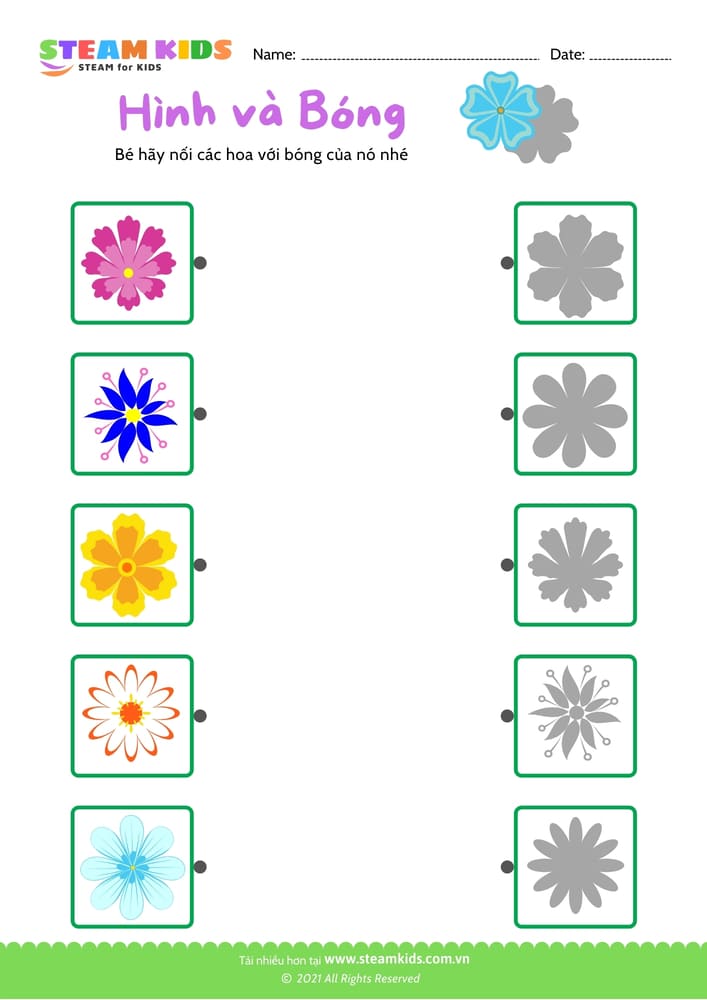 STEAM KIDS
STEAM for KIDS

Name: ____ Date: ____

Hình và Bóng

Bé hãy nối các hoa với bóng của nó nhé

Tải nhiều hơn tại www.steamkids.com.vn
© 2021 All Rights Reserved